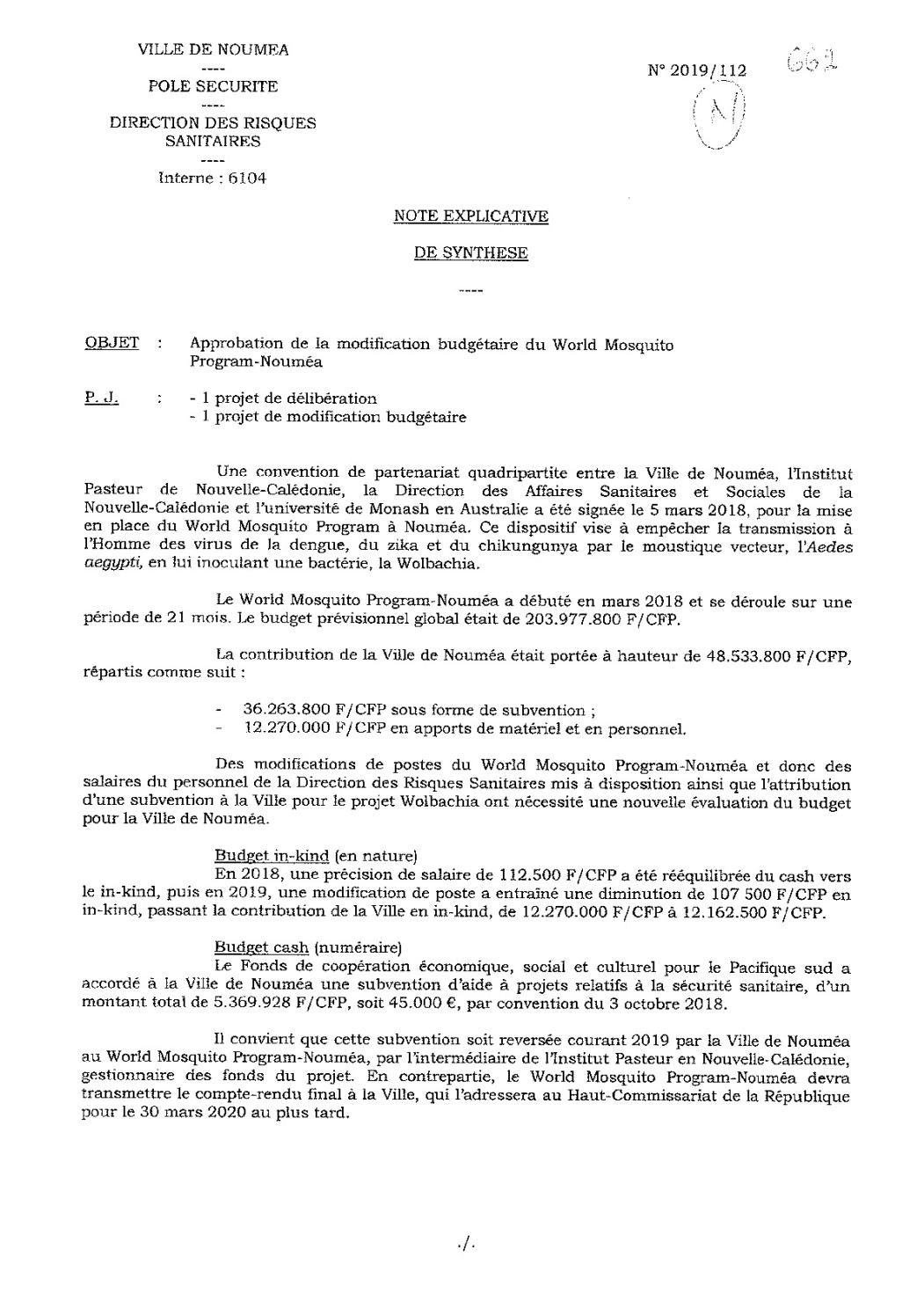 VILLE DE NOUMEA
----
POLE SECURITE
----
DIRECTION DES RISQUES SANITAIRES
----
Interne : 6104

N° 2019/112

662

N

NOTE EXPLICATIVE

DE SYNTHESE

----

OBJET : Approbation de la modification budgétaire du World Mosquito Program-Nouméa

P. J. : - 1 projet de délibération
- 1 projet de modification budgétaire

Une convention de partenariat quadripartite entre la Ville de Nouméa, l'Institut Pasteur de Nouvelle-Calédonie, la Direction des Affaires Sanitaires et Sociales de la Nouvelle-Calédonie et l'université de Monash en Australie a été signée le 5 mars 2018, pour la mise en place du World Mosquito Program à Nouméa. Ce dispositif vise à empêcher la transmission à l'Homme des virus de la dengue, du zika et du chikungunya par le moustique vecteur, l'Aedes aegypti, en lui inoculant une bactérie, la Wolbachia.

Le World Mosquito Program-Nouméa a débuté en mars 2018 et se déroule sur une période de 21 mois. Le budget prévisionnel global était de 203.977.800 F/CFP.

La contribution de la Ville de Nouméa était portée à hauteur de 48.533.800 F/CFP, répartis comme suit :

- 36.263.800 F/CFP sous forme de subvention ;
- 12.270.000 F/CFP en apports de matériel et en personnel.

Des modifications de postes du World Mosquito Program-Nouméa et donc des salaires du personnel de la Direction des Risques Sanitaires mis à disposition ainsi que l'attribution d'une subvention à la Ville pour le projet Wolbachia ont nécessité une nouvelle évaluation du budget pour la Ville de Nouméa.

Budget in-kind (en nature)
En 2018, une précision de salaire de 112.500 F/CFP a été rééquilibrée du cash vers le in-kind, puis en 2019, une modification de poste a entraîné une diminution de 107 500 F/CFP en in-kind, passant la contribution de la Ville en in-kind, de 12.270.000 F/CFP à 12.162.500 F/CFP.

Budget cash (numéraire)
Le Fonds de coopération économique, social et culturel pour le Pacifique sud a accordé à la Ville de Nouméa une subvention d'aide à projets relatifs à la sécurité sanitaire, d'un montant total de 5.369.928 F/CFP, soit 45.000 €, par convention du 3 octobre 2018.

Il convient que cette subvention soit reversée courant 2019 par la Ville de Nouméa au World Mosquito Program-Nouméa, par l'intermédiaire de l'Institut Pasteur en Nouvelle-Calédonie, gestionnaire des fonds du projet. En contrepartie, le World Mosquito Program-Nouméa devra transmettre le compte-rendu final à la Ville, qui l'adressera au Haut-Commissariat de la République pour le 30 mars 2020 au plus tard.

./.